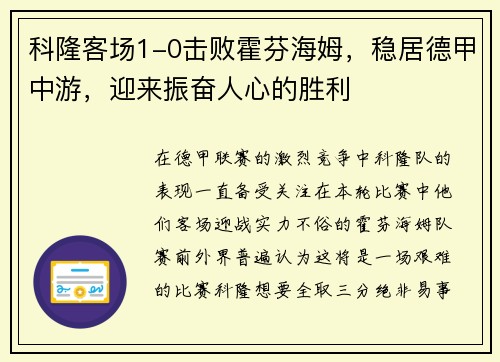 科隆客场1-0击败霍芬海姆，稳居德甲中游，迎来振奋人心的胜利

在德甲联赛的激烈竞争中科隆队的表现一直备受关注在本轮比赛中他们客场迎战实力不俗的霍芬海姆队赛前外界普遍认为这将是一场艰难的比赛科隆想要全取三分绝非易事